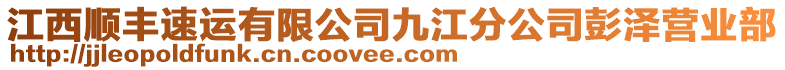 江西顺丰速运有限公司九江分公司彭泽营业部
http://jjleopoldfunk.cn.coovee.com